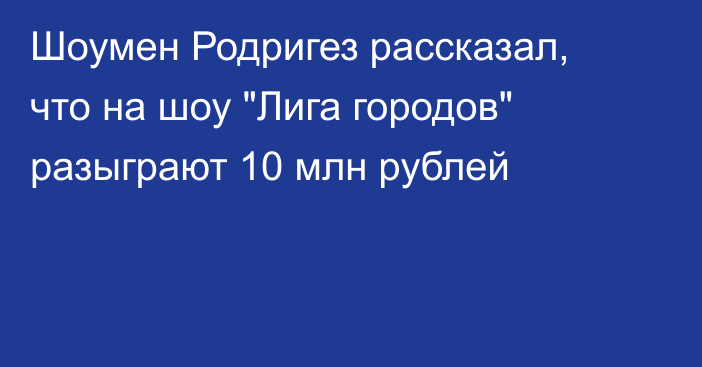 Шоумен Родригез рассказал, что на шоу "Лига городов" разыграют 10 млн рублей